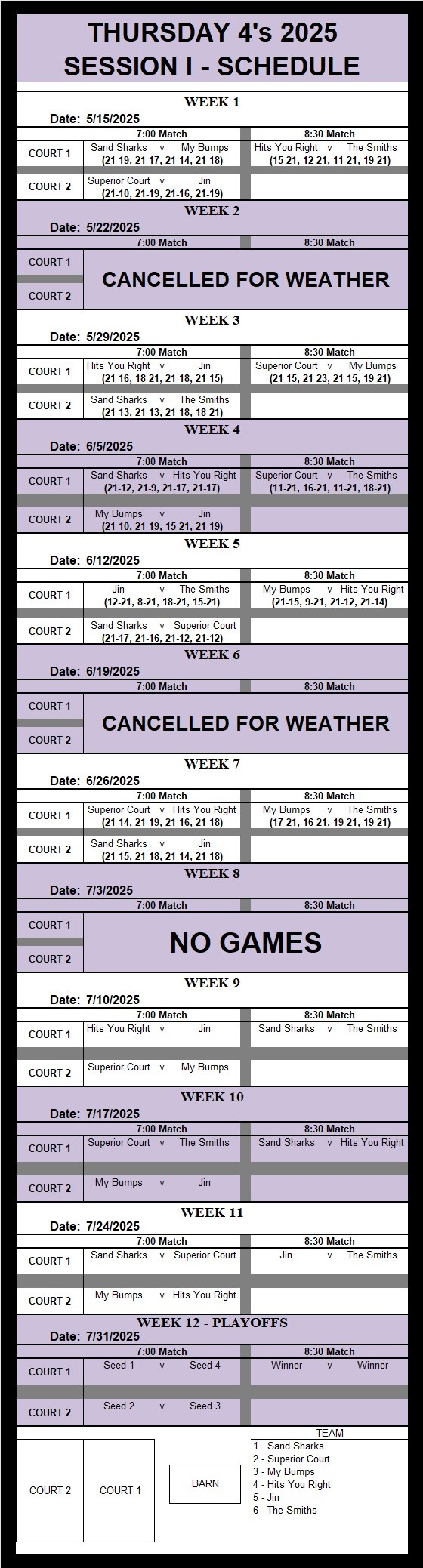 THURSDAY 4's 2025
SESSION I - SCHEDULE

WEEK 1
Date: 5/15/2025

| | 7:00 Match | 8:30 Match |
|---|---|---|
| COURT 1 | Sand Sharks v My Bumps (21-19, 21-17, 21-14, 21-18) | Hits You Right v The Smiths (15-21, 12-21, 11-21, 19-21) |
| COURT 2 | Superior Court v Jin (21-10, 21-19, 21-16, 21-19) | |

WEEK 2
Date: 5/22/2025

| | 7:00 Match | 8:30 Match |
|---|---|---|
| COURT 1 | CANCELLED FOR WEATHER | |
| COURT 2 | | |

WEEK 3
Date: 5/29/2025

| | 7:00 Match | 8:30 Match |
|---|---|---|
| COURT 1 | Hits You Right v Jin (21-16, 18-21, 21-18, 21-15) | Superior Court v My Bumps (21-15, 21-23, 21-15, 19-21) |
| COURT 2 | Sand Sharks v The Smiths (21-13, 21-13, 21-18, 18-21) | |

WEEK 4
Date: 6/5/2025

| | 7:00 Match | 8:30 Match |
|---|---|---|
| COURT 1 | Sand Sharks v Hits You Right (21-12, 21-9, 21-17, 21-17) | Superior Court v The Smiths (11-21, 16-21, 11-21, 18-21) |
| COURT 2 | My Bumps v Jin (21-10, 21-19, 15-21, 21-19) | |

WEEK 5
Date: 6/12/2025

| | 7:00 Match | 8:30 Match |
|---|---|---|
| COURT 1 | Jin v The Smiths (12-21, 8-21, 18-21, 15-21) | My Bumps v Hits You Right (21-15, 9-21, 21-12, 21-14) |
| COURT 2 | Sand Sharks v Superior Court (21-17, 21-16, 21-12, 21-12) | |

WEEK 6
Date: 6/19/2025

| | 7:00 Match | 8:30 Match |
|---|---|---|
| COURT 1 | CANCELLED FOR WEATHER | |
| COURT 2 | | |

WEEK 7
Date: 6/26/2025

| | 7:00 Match | 8:30 Match |
|---|---|---|
| COURT 1 | Superior Court v Hits You Right (21-14, 21-19, 21-16, 21-18) | My Bumps v The Smiths (17-21, 16-21, 19-21, 19-21) |
| COURT 2 | Sand Sharks v Jin (21-15, 21-18, 21-14, 21-18) | |

WEEK 8
Date: 7/3/2025

| | 7:00 Match | 8:30 Match |
|---|---|---|
| COURT 1 | NO GAMES | |
| COURT 2 | | |

WEEK 9
Date: 7/10/2025

| | 7:00 Match | 8:30 Match |
|---|---|---|
| COURT 1 | Hits You Right v Jin | Sand Sharks v The Smiths |
| COURT 2 | Superior Court v My Bumps | |

WEEK 10
Date: 7/17/2025

| | 7:00 Match | 8:30 Match |
|---|---|---|
| COURT 1 | Superior Court v The Smiths | Sand Sharks v Hits You Right |
| COURT 2 | My Bumps v Jin | |

WEEK 11
Date: 7/24/2025

| | 7:00 Match | 8:30 Match |
|---|---|---|
| COURT 1 | Sand Sharks v Superior Court | Jin v The Smiths |
| COURT 2 | My Bumps v Hits You Right | |

WEEK 12 - PLAYOFFS
Date: 7/31/2025

| | 7:00 Match | 8:30 Match |
|---|---|---|
| COURT 1 | Seed 1 v Seed 4 | Winner v Winner |
| COURT 2 | Seed 2 v Seed 3 | |

COURT 2
COURT 1
BARN

TEAM
1. Sand Sharks
2 - Superior Court
3 - My Bumps
4 - Hits You Right
5 - Jin
6 - The Smiths